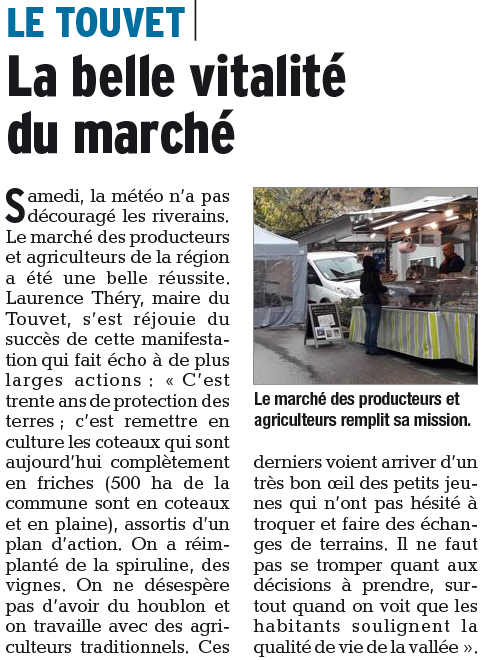 LE TOUVET

La belle vitalité du marché

Samedi, la météo n'a pas découragé les riverains. Le marché des producteurs et agriculteurs de la région a été une belle réussite. Laurence Théry, maire du Touvet, s'est réjouie du succès de cette manifestation qui fait écho à de plus larges actions : « C'est trente ans de protection des terres ; c'est remettre en culture les coteaux qui sont aujourd'hui complètement en friches (500 ha de la commune sont en coteaux et en plaine), assortis d'un plan d'action. On a réimplanté de la spiruline, des vignes. On ne désespère pas d'avoir du houblon et on travaille avec des agriculteurs traditionnels. Ces derniers voient arriver d'un très bon œil des petits jeunes qui n'ont pas hésité à troquer et faire des échanges de terrains. Il ne faut pas se tromper quant aux décisions à prendre, surtout quand on voit que les habitants soulignent la qualité de vie de la vallée ».

Le marché des producteurs et agriculteurs remplit sa mission.